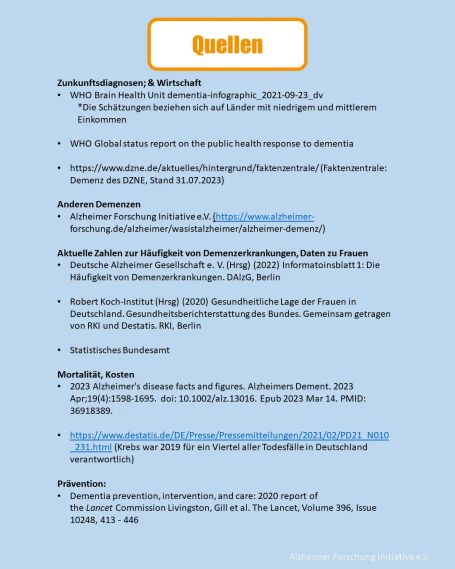 Quellen

Zunkunftsdiagnosen; & Wirtschaft
• WHO Brain Health Unit dementia-infographic_2021-09-23_dv
*Die Schätzungen beziehen sich auf Länder mit niedrigem und mittlerem Einkommen

• WHO Global status report on the public health response to dementia

• https://www.dzne.de/aktuelles/hintergrund/faktenzentrale/ (Faktenzentrale: Demenz des DZNE, Stand 31.07.2023)

Anderen Demenzen
• Alzheimer Forschung Initiative e.V. (https://www.alzheimer-forschung.de/alzheimer/wasistalzheimer/alzheimer-demenz/)

Aktuelle Zahlen zur Häufigkeit von Demenzerkrankungen, Daten zu Frauen
• Deutsche Alzheimer Gesellschaft e. V. (Hrsg) (2022) Informatoinsblatt 1: Die Häufigkeit von Demenzerkrankungen. DAlzG, Berlin

• Robert Koch-Institut (Hrsg) (2020) Gesundheitliche Lage der Frauen in Deutschland. Gesundheitsberichterstattung des Bundes. Gemeinsam getragen von RKI und Destatis. RKI, Berlin

• Statistisches Bundesamt

Mortalität, Kosten
• 2023 Alzheimer's disease facts and figures. Alzheimers Dement. 2023 Apr;19(4):1598-1695. doi: 10.1002/alz.13016. Epub 2023 Mar 14. PMID: 36918389.

• https://www.destatis.de/DE/Presse/Pressemitteilungen/2021/02/PD21_N010_231.html (Krebs war 2019 für ein Viertel aller Todesfälle in Deutschland verantwortlich)

Prävention:
• Dementia prevention, intervention, and care: 2020 report of the Lancet Commission Livingston, Gill et al. The Lancet, Volume 396, Issue 10248, 413 - 446

Alzheimer Forschung Initiative e.V.